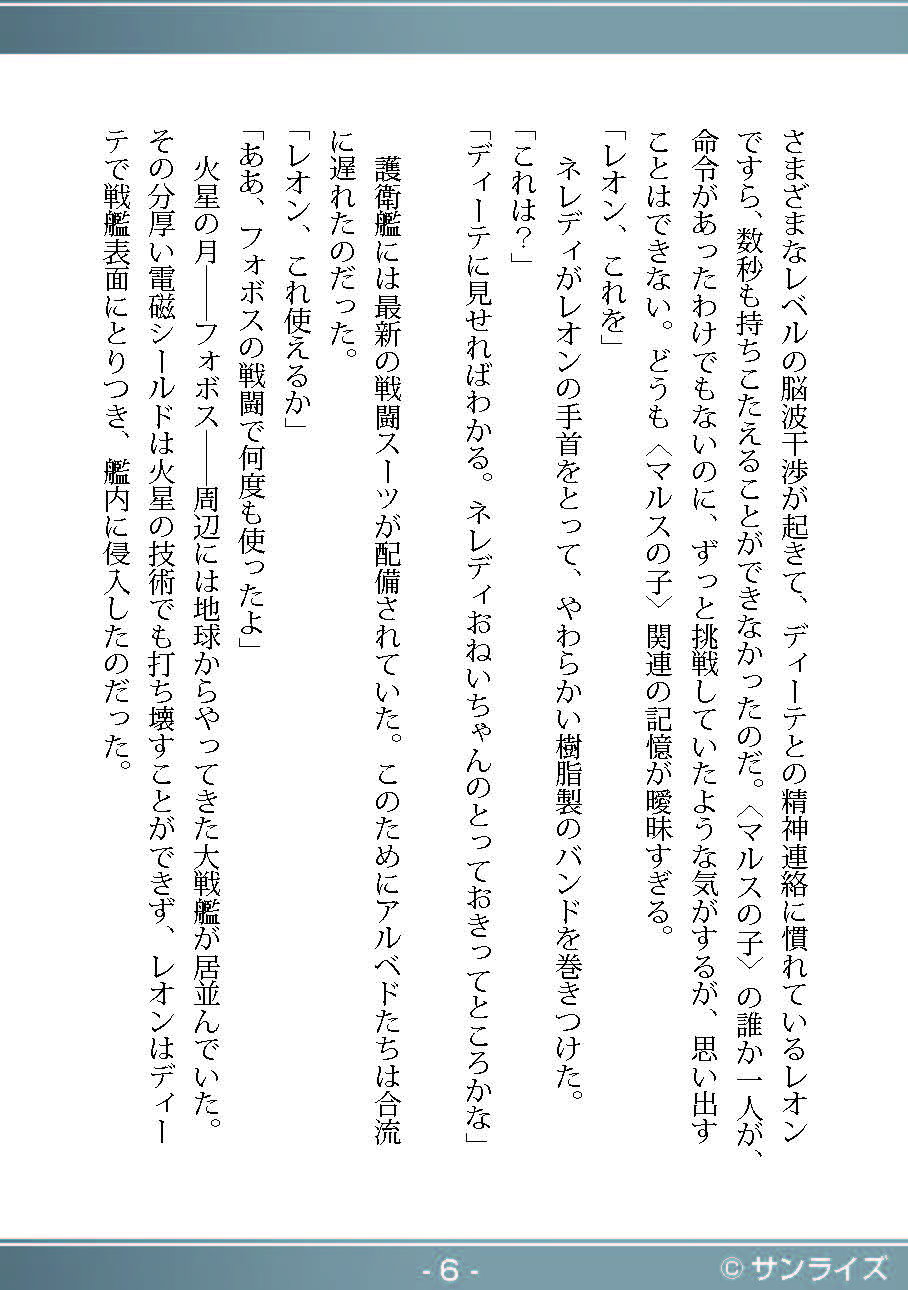 さまざまなレベルの脳波干渉が起きて、ディーテとの精神連絡に慣れているレオンですら、数秒も持ちこたえることができなかったのだ。〈マルスの子〉の誰か一人が、命令があったわけでもないのに、ずっと挑戦していたような気がするが、思い出すことはできない。どうも〈マルスの子〉関連の記憶が曖昧すぎる。

「レオン、これを」

ネレディがレオンの手首をとって、やわらかい樹脂製のバンドを巻きつけた。

「これは？」

「ディーテに見せればわかる。ネレディおねいちゃんのとっておきってところかな」

護衛艦には最新の戦闘スーツが配備されていた。このためにアルベドたちは合流に遅れたのだった。

「レオン、これ使えるか」

「ああ、フォボスの戦闘で何度も使ったよ」

火星の月――フォボス――周辺には地球からやってきた大戦艦が居並んでいた。その分厚い電磁シールドは火星の技術でも打ち壊すことができず、レオンはディーテで戦艦表面にとりつき、艦内に侵入したのだった。

- 6 -

© サンライズ